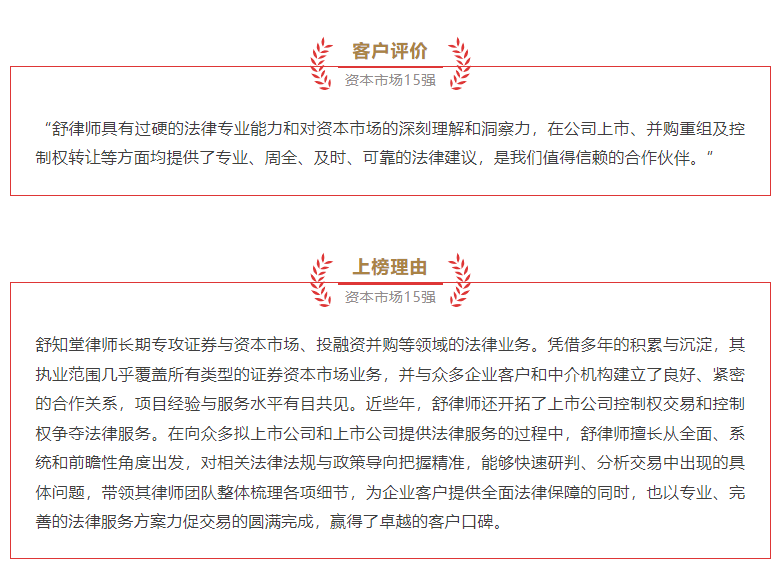 客户评价

资本市场15强

“舒律师具有过硬的法律专业能力和对资本市场的深刻理解和洞察力，在公司上市、并购重组及控制权转让等方面均提供了专业、周全、及时、可靠的法律建议，是我们值得信赖的合作伙伴。”

上榜理由

资本市场15强

舒知堂律师长期专攻证券与资本市场、投融资并购等领域的法律业务。凭借多年的积累与沉淀，其执业范围几乎覆盖所有类型的证券资本市场业务，并与众多企业客户和中介机构建立了良好、紧密的合作关系，项目经验与服务水平有目共见。近些年，舒律师还开拓了上市公司控制权交易和控制权争夺法律服务。在向众多拟上市公司和上市公司提供法律服务的过程中，舒律师擅长从全面、系统和前瞻性角度出发，对相关法律法规与政策导向把握精准，能够快速研判、分析交易中出现的具体问题，带领其律师团队整体梳理各项细节，为企业客户提供全面法律保障的同时，也以专业、完善的法律服务方案力促交易的圆满完成，赢得了卓越的客户口碑。